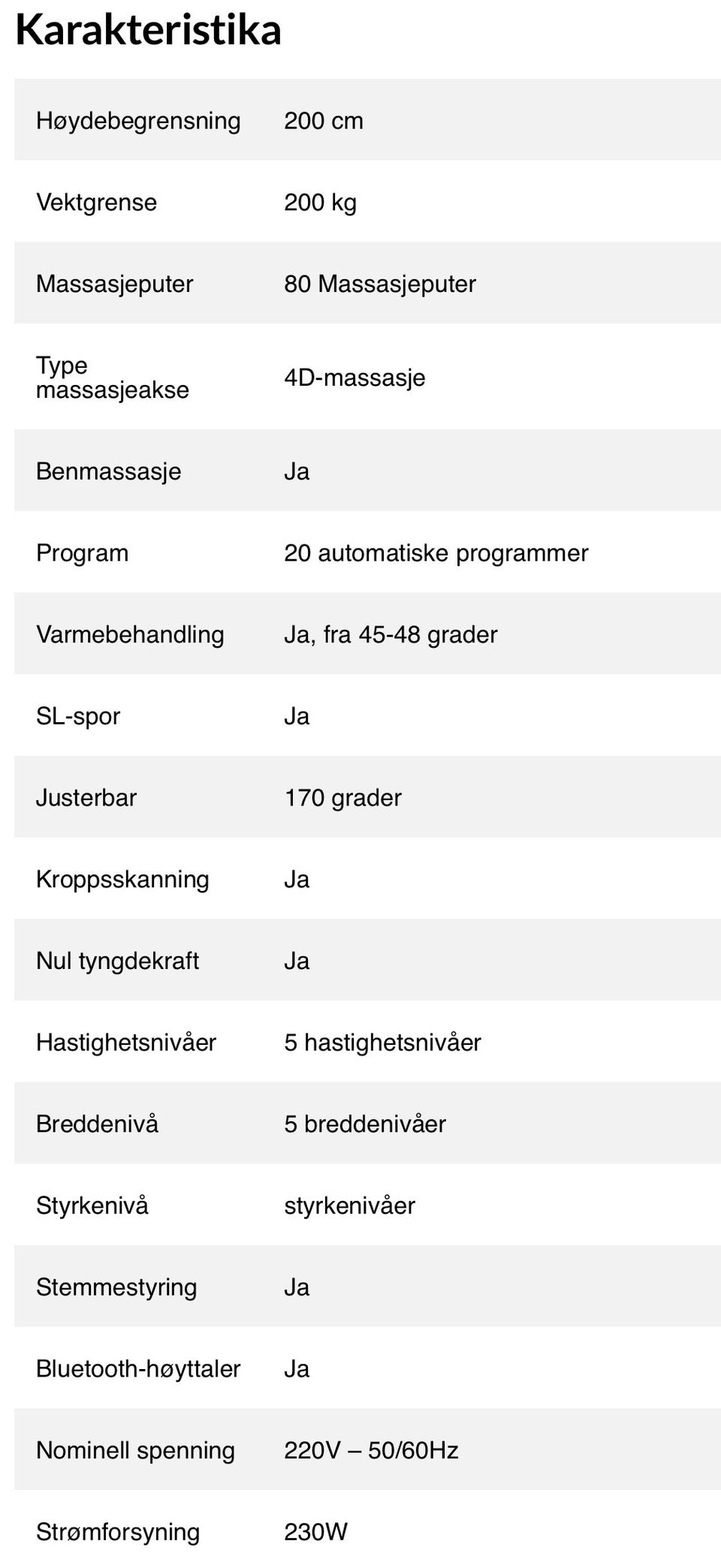 Karakteristika

| | |
|---|---|
| Høydebegrensning | 200 cm |
| Vektgrense | 200 kg |
| Massasjeputer | 80 Massasjeputer |
| Type massasjeakse | 4D-massasje |
| Benmassasje | Ja |
| Program | 20 automatiske programmer |
| Varmebehandling | Ja, fra 45-48 grader |
| SL-spor | Ja |
| Justerbar | 170 grader |
| Kroppsskanning | Ja |
| Nul tyngdekraft | Ja |
| Hastighetsnivåer | 5 hastighetsnivåer |
| Breddenivå | 5 breddenivåer |
| Styrkenivå | styrkenivåer |
| Stemmestyring | Ja |
| Bluetooth-høyttaler | Ja |
| Nominell spenning | 220V – 50/60Hz |
| Strømforsyning | 230W |